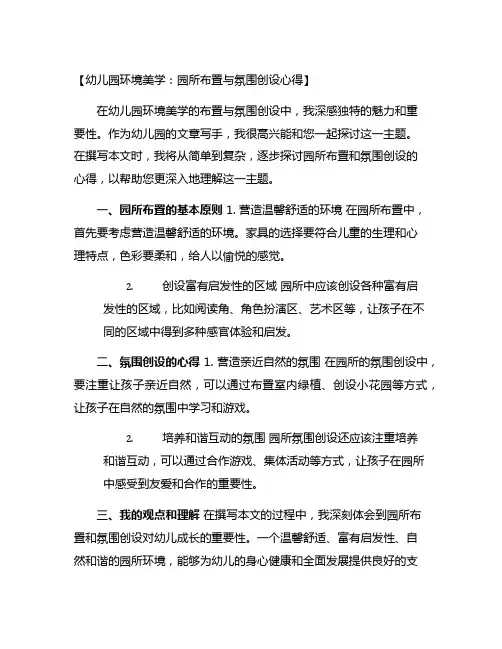 【幼儿园环境美学：园所布置与氛围创设心得】

在幼儿园环境美学的布置与氛围创设中，我深感独特的魅力和重要性。作为幼儿园的文章写手，我很高兴能和您一起探讨这一主题。在撰写本文时，我将从简单到复杂，逐步探讨园所布置和氛围创设的心得，以帮助您更深入地理解这一主题。

一、园所布置的基本原则 1. 营造温馨舒适的环境 在园所布置中，首先要考虑营造温馨舒适的环境。家具的选择要符合儿童的生理和心理特点，色彩要柔和，给人以愉悦的感觉。

2. 创设富有启发性的区域 园所中应该创设各种富有启发性的区域，比如阅读角、角色扮演区、艺术区等，让孩子在不同的区域中得到多种感官体验和启发。

二、氛围创设的心得 1. 营造亲近自然的氛围 在园所的氛围创设中，要注重让孩子亲近自然，可以通过布置室内绿植、创设小花园等方式，让孩子在自然的氛围中学习和游戏。

2. 培养和谐互动的氛围 园所氛围创设还应该注重培养和谐互动，可以通过合作游戏、集体活动等方式，让孩子在园所中感受到友爱和合作的重要性。

三、我的观点和理解 在撰写本文的过程中，我深刻体会到园所布置和氛围创设对幼儿成长的重要性。一个温馨舒适、富有启发性、自然和谐的园所环境，能够为幼儿的身心健康和全面发展提供良好的支